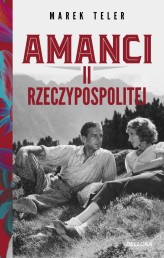 MAREK TELER

AMANCI
II
RZECZYPOSPOLITEJ

BELLONA